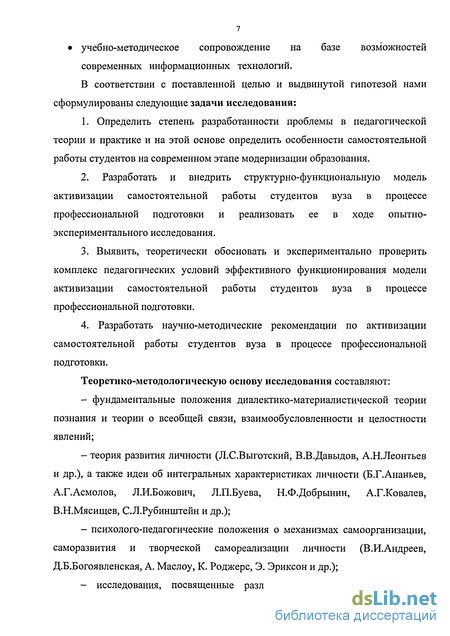 7

• учебно-методическое сопровождение на базе возможностей современных информационных технологий.

В соответствии с поставленной целью и выдвинутой гипотезой нами сформулированы следующие задачи исследования:

1. Определить степень разработанности проблемы в педагогической теории и практике и на этой основе определить особенности самостоятельной работы студентов на современном этапе модернизации образования.

2. Разработать и внедрить структурно-функциональную модель активизации самостоятельной работы студентов вуза в процессе профессиональной подготовки и реализовать ее в ходе опытно-экспериментального исследования.

3. Выявить, теоретически обосновать и экспериментально проверить комплекс педагогических условий эффективного функционирования модели активизации самостоятельной работы студентов вуза в процессе профессиональной подготовки.

4. Разработать научно-методические рекомендации по активизации самостоятельной работы студентов вуза в процессе профессиональной подготовки.

Теоретико-методологическую основу исследования составляют:

– фундаментальные положения диалектико-материалистической теории познания и теории о всеобщей связи, взаимообусловленности и целостности явлений;

– теория развития личности (Л.С.Выготский, В.В.Давыдов, А.Н.Леонтьев и др.), а также идеи об интегральных характеристиках личности (Б.Г.Ананьев, А.Г.Асмолов, Л.И.Божович, Л.П.Буева, Н.Ф.Добрынин, А.Г.Ковалев, В.Н.Мясищев, С.Л.Рубинштейн и др.);

– психолого-педагогические положения о механизмах самоорганизации, саморазвития и творческой самореализации личности (В.И.Андреев, Д.Б.Богоявленская, А. Маслоу, К. Роджерс, Э. Эриксон и др.);

– исследования, посвященные разл

dsLib.net
библиотека диссертаций